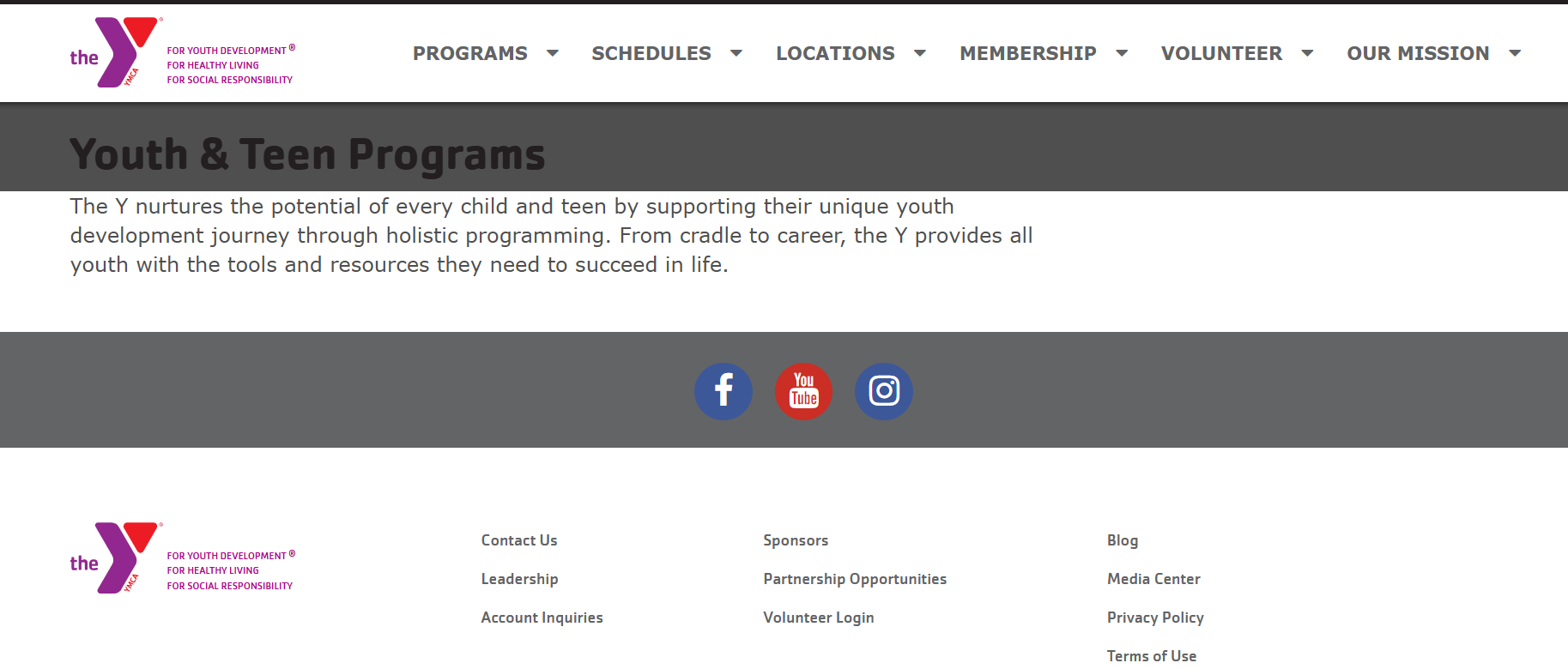 the YMCA FOR YOUTH DEVELOPMENT® FOR HEALTHY LIVING FOR SOCIAL RESPONSIBILITY

PROGRAMS SCHEDULES LOCATIONS MEMBERSHIP VOLUNTEER OUR MISSION

Youth & Teen Programs

The Y nurtures the potential of every child and teen by supporting their unique youth development journey through holistic programming. From cradle to career, the Y provides all youth with the tools and resources they need to succeed in life.

You Tube

the YMCA FOR YOUTH DEVELOPMENT® FOR HEALTHY LIVING FOR SOCIAL RESPONSIBILITY

Contact Us
Leadership
Account Inquiries

Sponsors
Partnership Opportunities
Volunteer Login

Blog
Media Center
Privacy Policy
Terms of Use